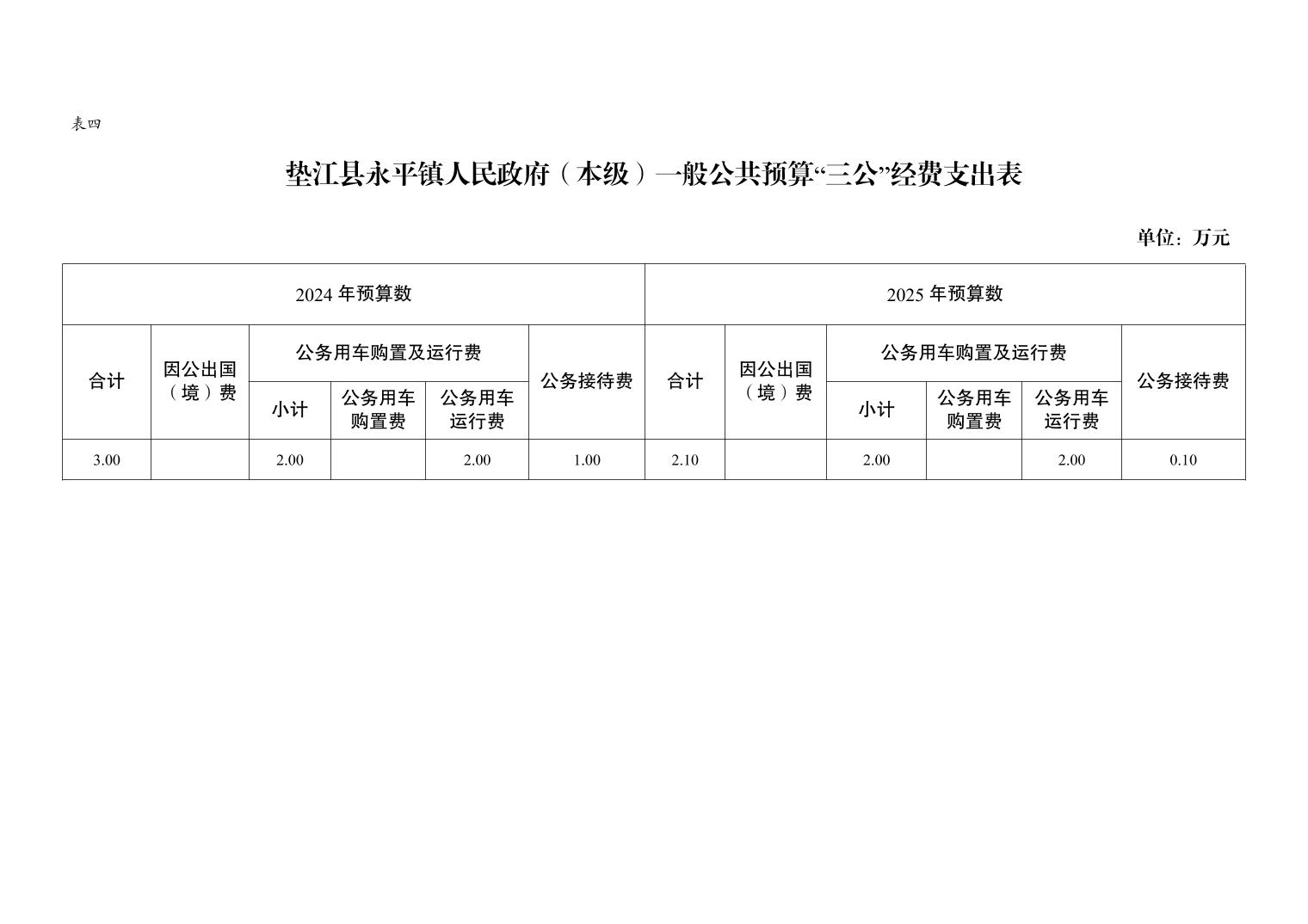 表四

垫江县永平镇人民政府（本级）一般公共预算“三公”经费支出表

单位：万元

| 2024 年预算数 | | | | | | 2025 年预算数 | | | | | |
|---|---|---|---|---|---|---|---|---|---|---|---|
| 合计 | 因公出国（境）费 | 公务用车购置及运行费 | | | 公务接待费 | 合计 | 因公出国（境）费 | 公务用车购置及运行费 | | | 公务接待费 |
| | | 小计 | 公务用车购置费 | 公务用车运行费 | | | | 小计 | 公务用车购置费 | 公务用车运行费 | |
| 3.00 | | 2.00 | | 2.00 | 1.00 | 2.10 | | 2.00 | | 2.00 | 0.10 |